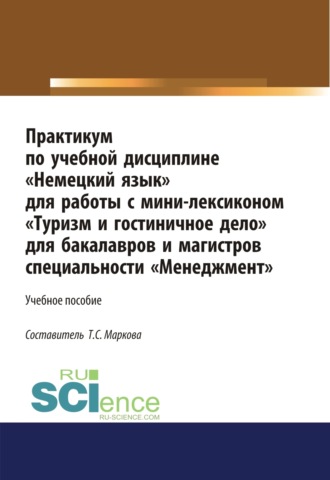 Практикум
по учебной дисциплине
«Немецкий язык»
для работы с мини-лексиконом
«Туризм и гостиничное дело»
для бакалавров и магистров
специальности «Менеджмент»

Учебное пособие

Составитель Т.С. Маркова

RU
SCIence
RU-SCIENCE.COM